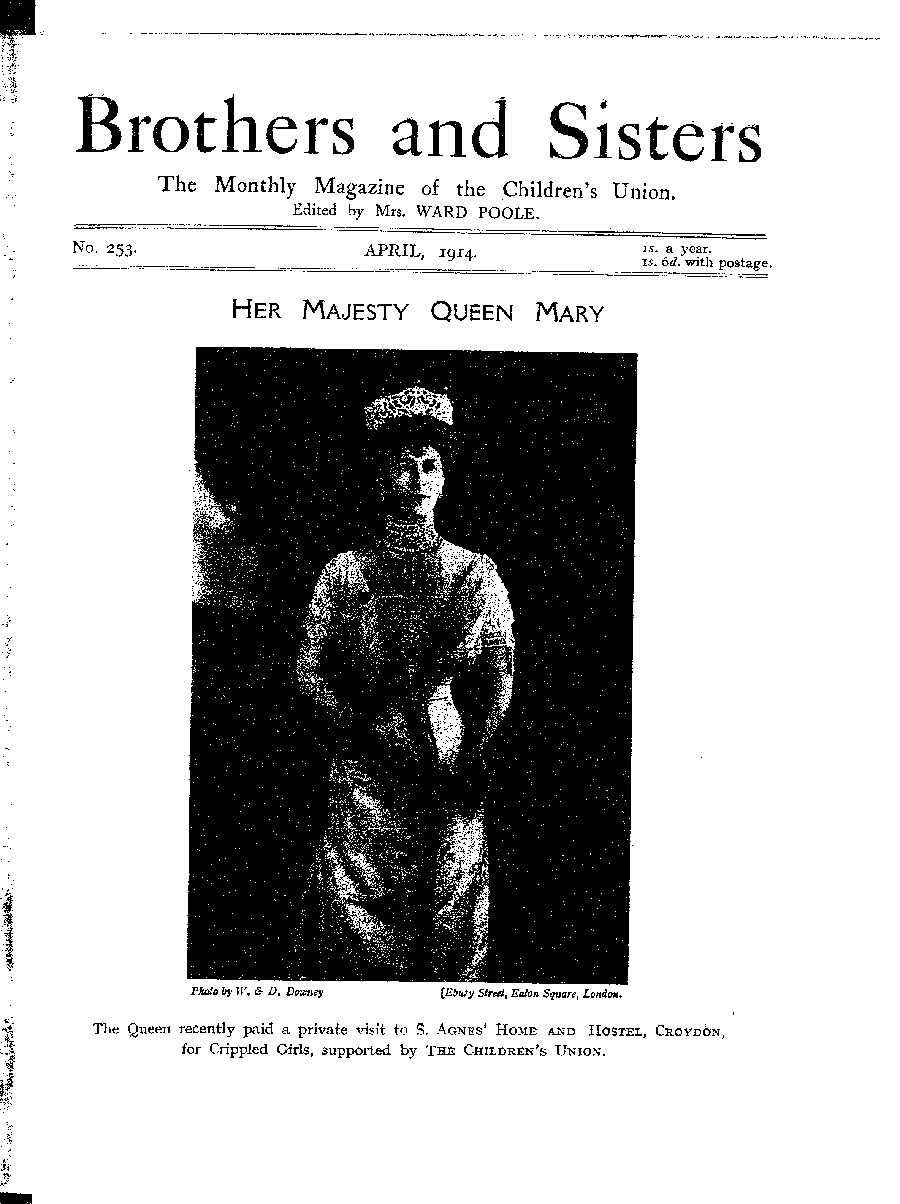 Brothers and Sisters

The Monthly Magazine of the Children's Union.
Edited by Mrs. WARD POOLE.

No. 253. APRIL, 1914. 1s. a year. 1s. 6d. with postage.

HER MAJESTY QUEEN MARY

Photo by W. & D. Downey [Ebury Street, Eaton Square, London.

The Queen recently paid a private visit to S. AGNES' HOME AND HOSTEL, CROYDON, for Crippled Girls, supported by THE CHILDREN'S UNION.